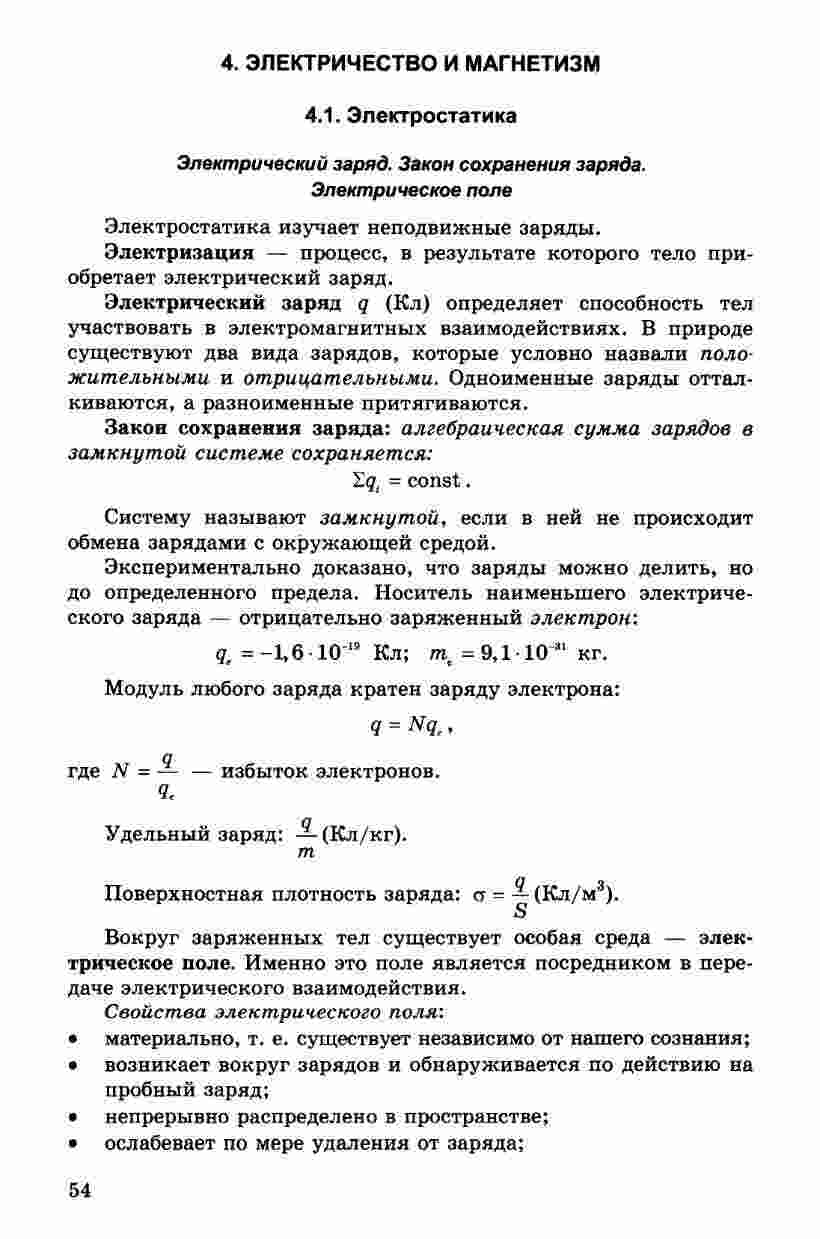 4. ЭЛЕКТРИЧЕСТВО И МАГНЕТИЗМ

4.1. Электростатика

Электрический заряд. Закон сохранения заряда. Электрическое поле

Электростатика изучает неподвижные заряды.

Электризация — процесс, в результате которого тело приобретает электрический заряд.

Электрический заряд $q$ (Кл) определяет способность тел участвовать в электромагнитных взаимодействиях. В природе существуют два вида зарядов, которые условно назвали положительными и отрицательными. Одноименные заряды отталкиваются, а разноименные притягиваются.

Закон сохранения заряда: алгебраическая сумма зарядов в замкнутой системе сохраняется:

$\Sigma q_i = \text{const}$.

Систему называют замкнутой, если в ней не происходит обмена зарядами с окружающей средой.

Экспериментально доказано, что заряды можно делить, но до определенного предела. Носитель наименьшего электрического заряда — отрицательно заряженный электрон:

$q_e = -1,6 \cdot 10^{-19}$ Кл; $m_e = 9,1 \cdot 10^{-31}$ кг.

Модуль любого заряда кратен заряду электрона:

$q = Nq_e$,

где $N = \frac{q}{q_e}$ — избыток электронов.

Удельный заряд: $\frac{q}{m}$ (Кл/кг).

Поверхностная плотность заряда: $\sigma = \frac{q}{S}$ (Кл/м$^3$).

Вокруг заряженных тел существует особая среда — электрическое поле. Именно это поле является посредником в передаче электрического взаимодействия.

Свойства электрического поля:
• материально, т. е. существует независимо от нашего сознания;
• возникает вокруг зарядов и обнаруживается по действию на пробный заряд;
• непрерывно распределено в пространстве;
• ослабевает по мере удаления от заряда;

54